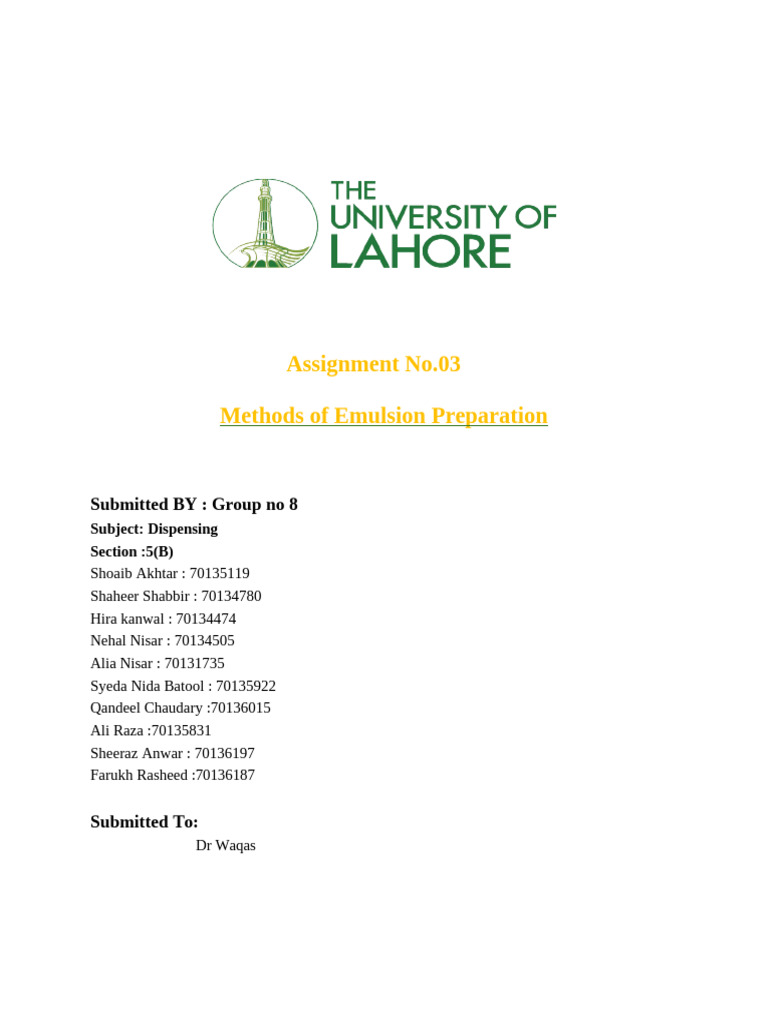 THE UNIVERSITY OF LAHORE

Assignment No.03

Methods of Emulsion Preparation

Submitted BY : Group no 8
Subject: Dispensing
Section :5(B)
Shoaib Akhtar : 70135119
Shaheer Shabbir : 70134780
Hira kanwal : 70134474
Nehal Nisar : 70134505
Alia Nisar : 70131735
Syeda Nida Batool : 70135922
Qandeel Chaudary :70136015
Ali Raza :70135831
Sheeraz Anwar : 70136197
Farukh Rasheed :70136187

Submitted To:
Dr Waqas